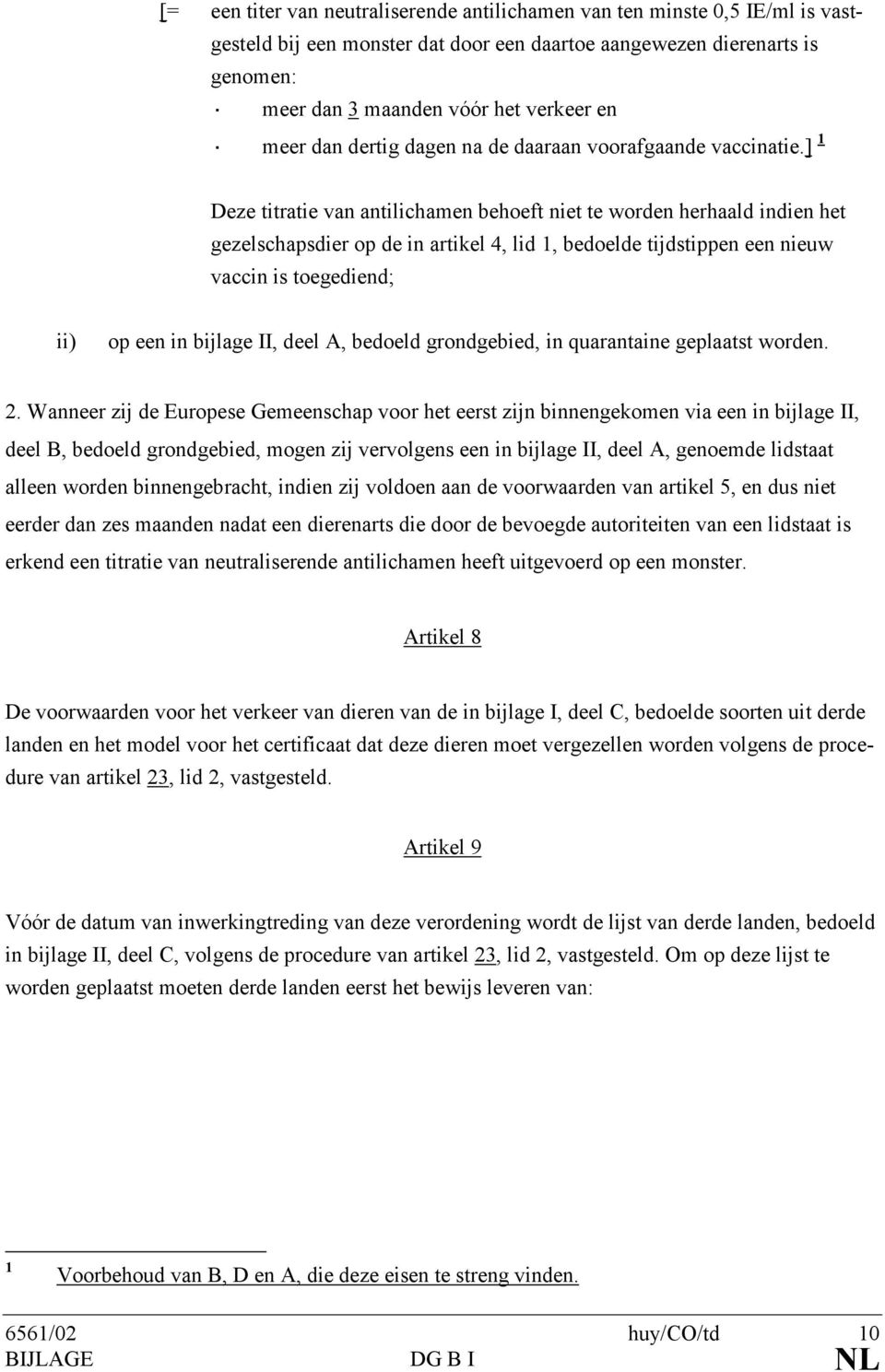 [= een titer van neutraliserende antilichamen van ten minste 0,5 IE/ml is vastgesteld bij een monster dat door een daartoe aangewezen dierenarts is genomen:

· meer dan 3 maanden vóór het verkeer en

· meer dan dertig dagen na de daaraan voorafgaande vaccinatie.] $^1$

Deze titratie van antilichamen behoeft niet te worden herhaald indien het gezelschapsdier op de in artikel 4, lid 1, bedoelde tijdstippen een nieuw vaccin is toegediend;

ii) op een in bijlage II, deel A, bedoeld grondgebied, in quarantaine geplaatst worden.

2. Wanneer zij de Europese Gemeenschap voor het eerst zijn binnengekomen via een in bijlage II, deel B, bedoeld grondgebied, mogen zij vervolgens een in bijlage II, deel A, genoemde lidstaat alleen worden binnengebracht, indien zij voldoen aan de voorwaarden van artikel 5, en dus niet eerder dan zes maanden nadat een dierenarts die door de bevoegde autoriteiten van een lidstaat is erkend een titratie van neutraliserende antilichamen heeft uitgevoerd op een monster.

Artikel 8

De voorwaarden voor het verkeer van dieren van de in bijlage I, deel C, bedoelde soorten uit derde landen en het model voor het certificaat dat deze dieren moet vergezellen worden volgens de procedure van artikel 23, lid 2, vastgesteld.

Artikel 9

Vóór de datum van inwerkingtreding van deze verordening wordt de lijst van derde landen, bedoeld in bijlage II, deel C, volgens de procedure van artikel 23, lid 2, vastgesteld. Om op deze lijst te worden geplaatst moeten derde landen eerst het bewijs leveren van:

$^1$ Voorbehoud van B, D en A, die deze eisen te streng vinden.

6561/02 huy/CO/td 10
BIJLAGE DG B I NL